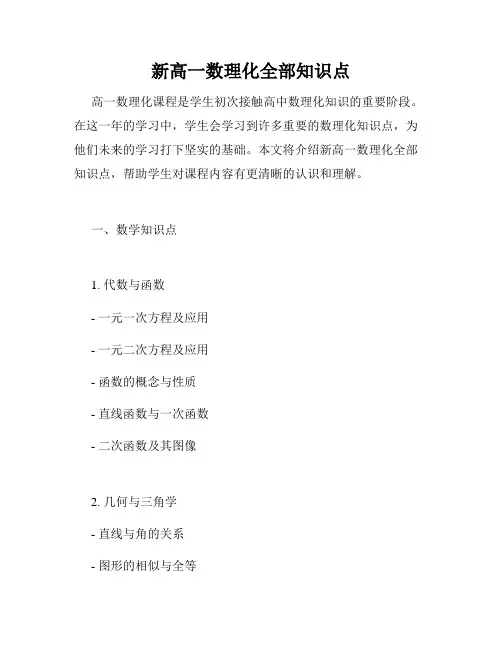 新高一数理化全部知识点

高一数理化课程是学生初次接触高中数理化知识的重要阶段。在这一年的学习中，学生会学习到许多重要的数理化知识点，为他们未来的学习打下坚实的基础。本文将介绍新高一数理化全部知识点，帮助学生对课程内容有更清晰的认识和理解。

一、数学知识点

1. 代数与函数

- 一元一次方程及应用

- 一元二次方程及应用

- 函数的概念与性质

- 直线函数与一次函数

- 二次函数及其图像

2. 几何与三角学

- 直线与角的关系

- 图形的相似与全等